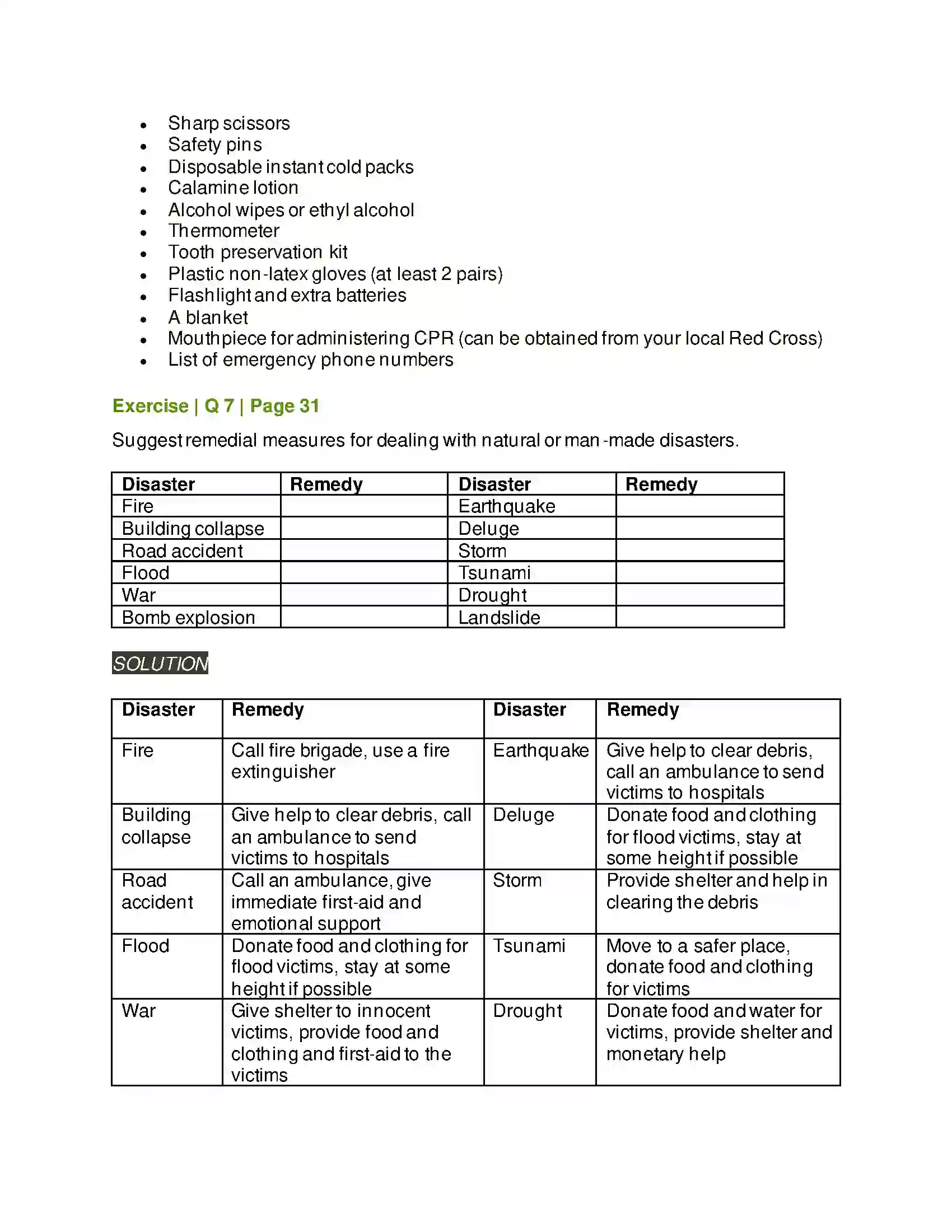 • Sharp scissors
• Safety pins
• Disposable instant cold packs
• Calamine lotion
• Alcohol wipes or ethyl alcohol
• Thermometer
• Tooth preservation kit
• Plastic non-latex gloves (at least 2 pairs)
• Flashlight and extra batteries
• A blanket
• Mouthpiece for administering CPR (can be obtained from your local Red Cross)
• List of emergency phone numbers

Exercise | Q 7 | Page 31

Suggest remedial measures for dealing with natural or man-made disasters.

| Disaster | Remedy | Disaster | Remedy |
|---|---|---|---|
| Fire | | Earthquake | |
| Building collapse | | Deluge | |
| Road accident | | Storm | |
| Flood | | Tsunami | |
| War | | Drought | |
| Bomb explosion | | Landslide | |

SOLUTION

| Disaster | Remedy | Disaster | Remedy |
|---|---|---|---|
| Fire | Call fire brigade, use a fire extinguisher | Earthquake | Give help to clear debris, call an ambulance to send victims to hospitals |
| Building collapse | Give help to clear debris, call an ambulance to send victims to hospitals | Deluge | Donate food and clothing for flood victims, stay at some height if possible |
| Road accident | Call an ambulance, give immediate first-aid and emotional support | Storm | Provide shelter and help in clearing the debris |
| Flood | Donate food and clothing for flood victims, stay at some height if possible | Tsunami | Move to a safer place, donate food and clothing for victims |
| War | Give shelter to innocent victims, provide food and clothing and first-aid to the victims | Drought | Donate food and water for victims, provide shelter and monetary help |